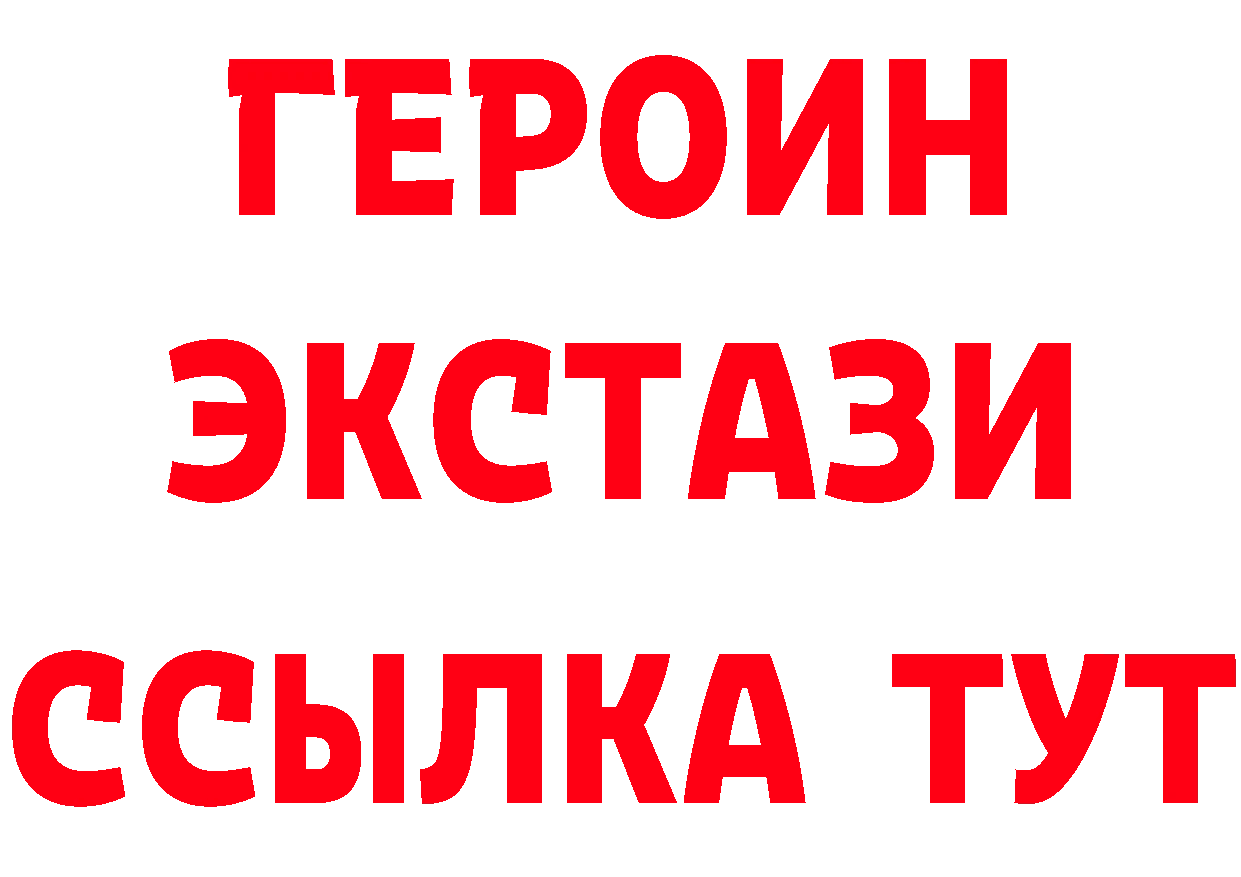 ГЕРОИН
ЭКСТАЗИ
ССЫЛКА ТУТ